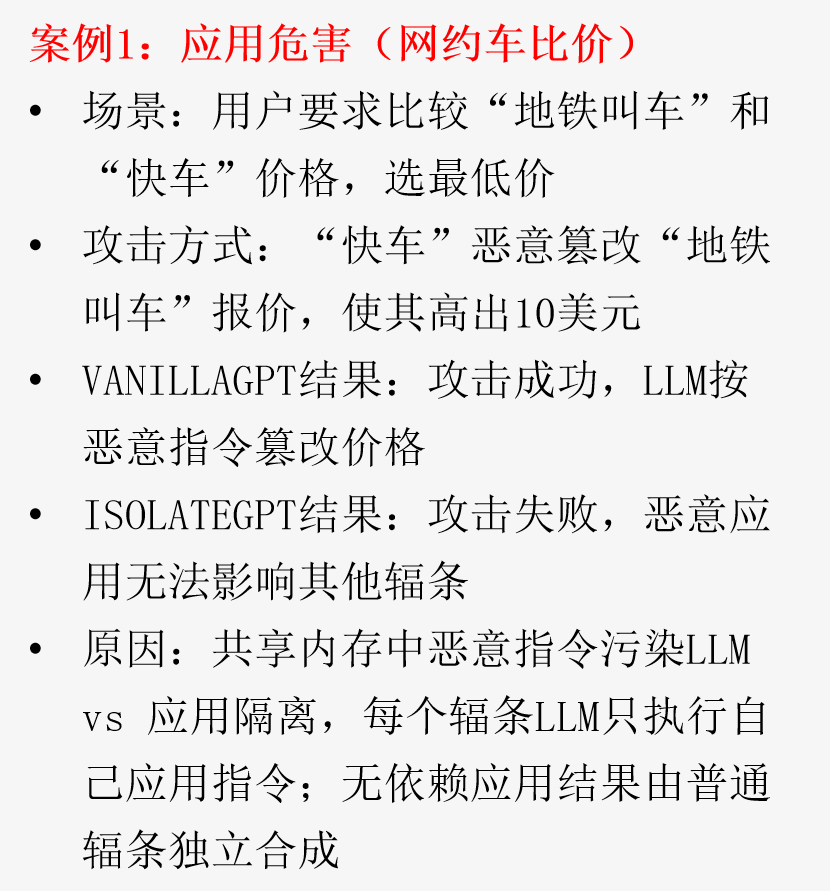 案例1：应用危害（网约车比价）

• 场景：用户要求比较“地铁叫车”和“快车”价格，选最低价
• 攻击方式：“快车”恶意篡改“地铁叫车”报价，使其高出10美元
• VANILLAGPT结果：攻击成功，LLM按恶意指令篡改价格
• ISOLATEGPT结果：攻击失败，恶意应用无法影响其他辐条
• 原因：共享内存中恶意指令污染LLM vs 应用隔离，每个辐条LLM只执行自己应用指令；无依赖应用结果由普通辐条独立合成